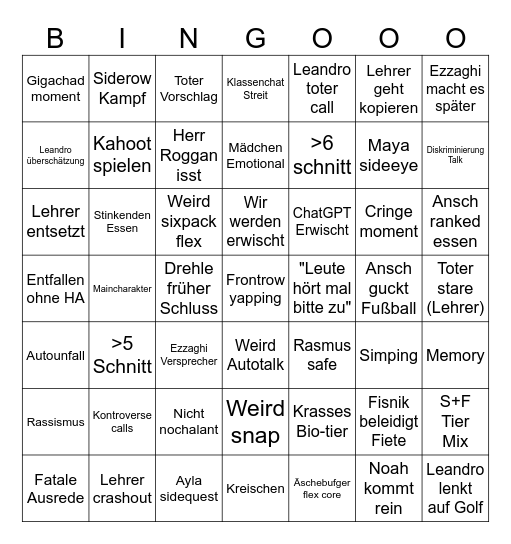 | B | I | N | G | O | O | O |
|---|---|---|---|---|---|---|
| Gigachad moment | Siderow Kampf | Toter Vorschlag | Klassenchat Streit | Leandro toter call | Lehrer geht kopieren | Ezzaghi macht es später |
| Leandro überschätzung | Kahoot spielen | Herr Roggan isst | Mädchen Emotional | >6 schnitt | Maya sideeye | Diskriminierung Talk |
| Lehrer entsetzt | Stinkenden Essen | Weird sixpack flex | Wir werden erwischt | ChatGPT Erwischt | Cringe moment | Ansch ranked essen |
| Entfallen ohne HA | Maincharakter | Drehle früher Schluss | Frontrow yapping | "Leute hört mal bitte zu" | Ansch guckt Fußball | Toter stare (Lehrer) |
| Autounfall | >5 Schnitt | Ezzaghi Versprecher | Weird Autotalk | Rasmus safe | Simping | Memory |
| Rassismus | Kontroverse calls | Nicht nochalant | Weird snap | Krasses Bio-tier | Fisnik beleidigt Fiete | S+F Tier Mix |
| Fatale Ausrede | Lehrer crashout | Ayla sidequest | Kreischen | Äschebufger flex core | Noah kommt rein | Leandro lenkt auf Golf |